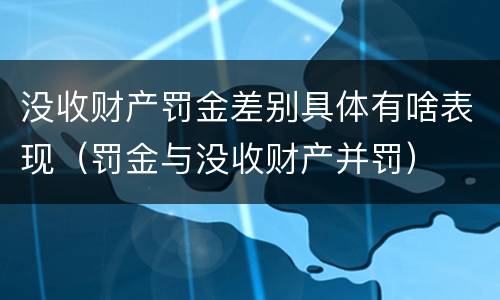 没收财产罚金差别具体有啥表现（罚金与没收财产并罚）